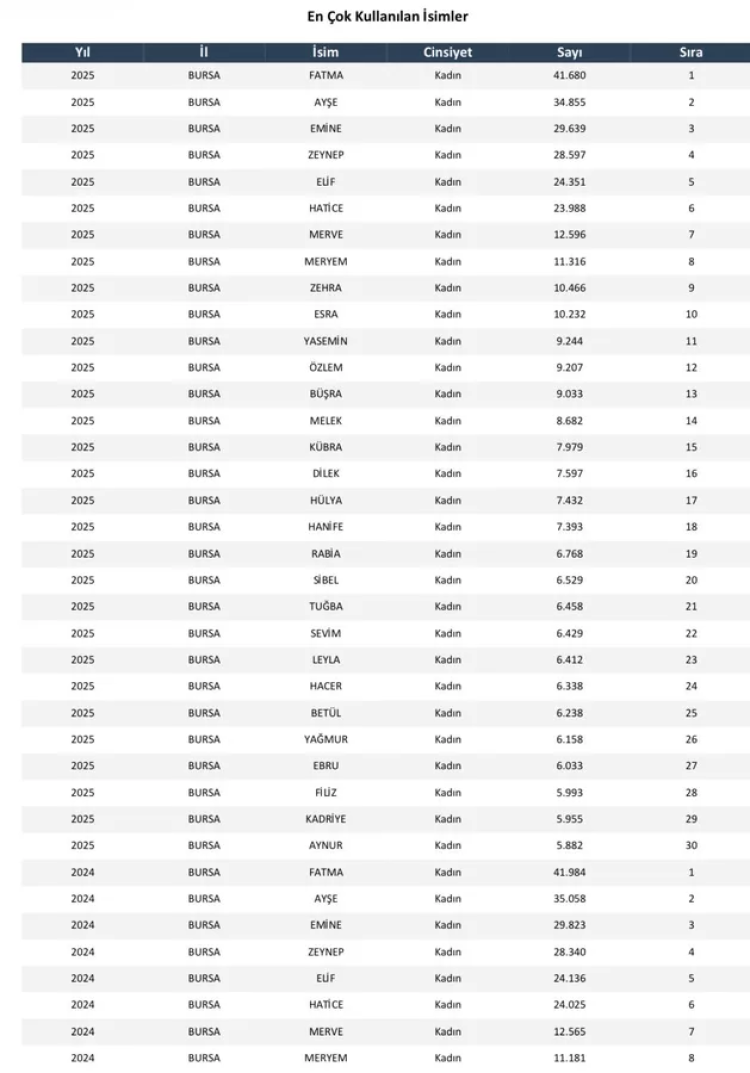 En Çok Kullanılan İsimler

| Yıl | İl | İsim | Cinsiyet | Sayı | Sıra |
|---|---|---|---|---|---|
| 2025 | BURSA | FATMA | Kadın | 41.680 | 1 |
| 2025 | BURSA | AYŞE | Kadın | 34.855 | 2 |
| 2025 | BURSA | EMİNE | Kadın | 29.639 | 3 |
| 2025 | BURSA | ZEYNEP | Kadın | 28.597 | 4 |
| 2025 | BURSA | ELİF | Kadın | 24.351 | 5 |
| 2025 | BURSA | HATİCE | Kadın | 23.988 | 6 |
| 2025 | BURSA | MERVE | Kadın | 12.596 | 7 |
| 2025 | BURSA | MERYEM | Kadın | 11.316 | 8 |
| 2025 | BURSA | ZEHRA | Kadın | 10.466 | 9 |
| 2025 | BURSA | ESRA | Kadın | 10.232 | 10 |
| 2025 | BURSA | YASEMİN | Kadın | 9.244 | 11 |
| 2025 | BURSA | ÖZLEM | Kadın | 9.207 | 12 |
| 2025 | BURSA | BÜŞRA | Kadın | 9.033 | 13 |
| 2025 | BURSA | MELEK | Kadın | 8.682 | 14 |
| 2025 | BURSA | KÜBRA | Kadın | 7.979 | 15 |
| 2025 | BURSA | DİLEK | Kadın | 7.597 | 16 |
| 2025 | BURSA | HÜLYA | Kadın | 7.432 | 17 |
| 2025 | BURSA | HANİFE | Kadın | 7.393 | 18 |
| 2025 | BURSA | RABİA | Kadın | 6.768 | 19 |
| 2025 | BURSA | SİBEL | Kadın | 6.529 | 20 |
| 2025 | BURSA | TUĞBA | Kadın | 6.458 | 21 |
| 2025 | BURSA | SEVİM | Kadın | 6.429 | 22 |
| 2025 | BURSA | LEYLA | Kadın | 6.412 | 23 |
| 2025 | BURSA | HACER | Kadın | 6.338 | 24 |
| 2025 | BURSA | BETÜL | Kadın | 6.238 | 25 |
| 2025 | BURSA | YAĞMUR | Kadın | 6.158 | 26 |
| 2025 | BURSA | EBRU | Kadın | 6.033 | 27 |
| 2025 | BURSA | FİLİZ | Kadın | 5.993 | 28 |
| 2025 | BURSA | KADRİYE | Kadın | 5.955 | 29 |
| 2025 | BURSA | AYNUR | Kadın | 5.882 | 30 |
| 2024 | BURSA | FATMA | Kadın | 41.984 | 1 |
| 2024 | BURSA | AYŞE | Kadın | 35.058 | 2 |
| 2024 | BURSA | EMİNE | Kadın | 29.823 | 3 |
| 2024 | BURSA | ZEYNEP | Kadın | 28.340 | 4 |
| 2024 | BURSA | ELİF | Kadın | 24.136 | 5 |
| 2024 | BURSA | HATİCE | Kadın | 24.025 | 6 |
| 2024 | BURSA | MERVE | Kadın | 12.565 | 7 |
| 2024 | BURSA | MERYEM | Kadın | 11.181 | 8 |